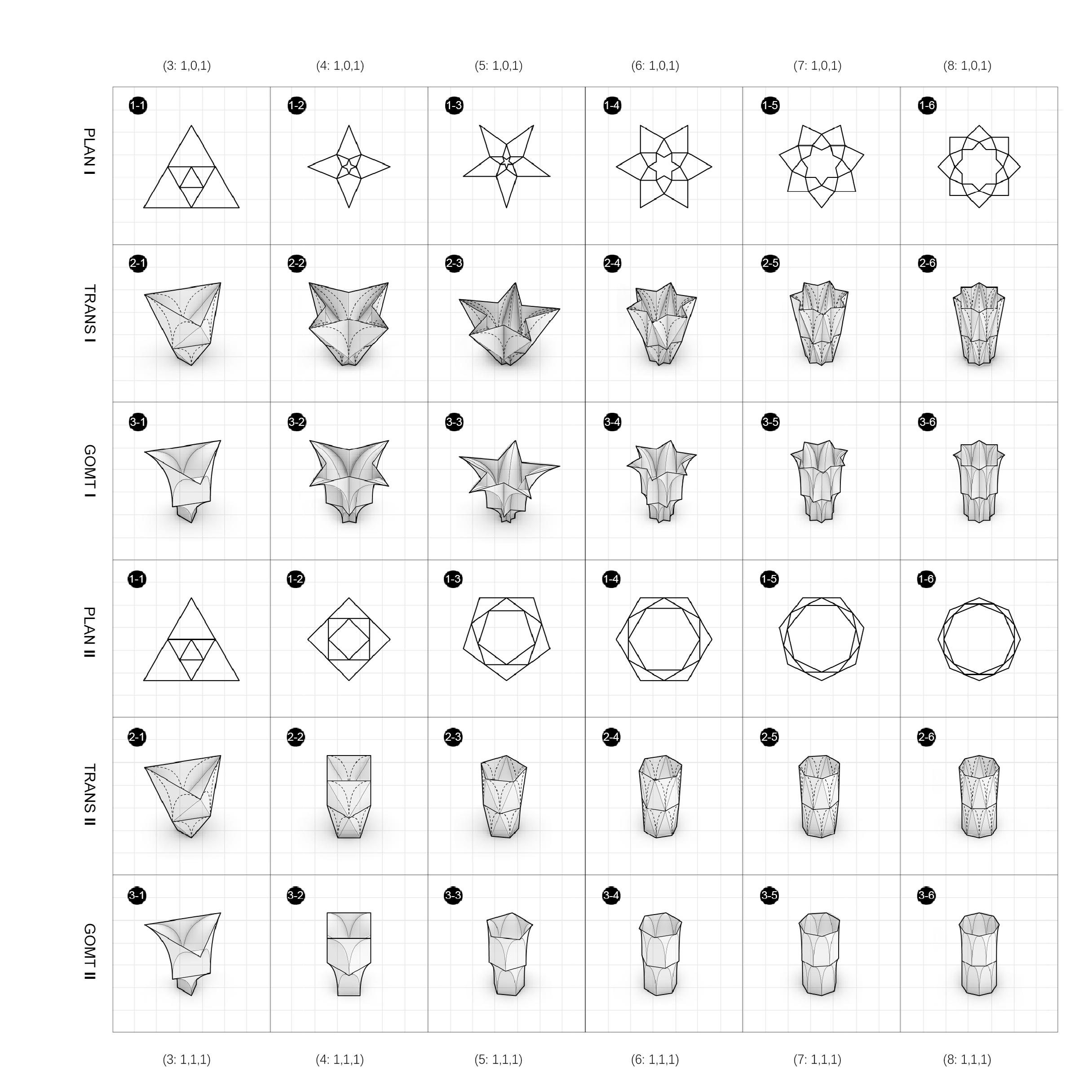 (3: 1,0,1) (4: 1,0,1) (5: 1,0,1) (6: 1,0,1) (7: 1,0,1) (8: 1,0,1)

PLAN I
1-1 1-2 1-3 1-4 1-5 1-6

TRANS I
2-1 2-2 2-3 2-4 2-5 2-6

GOMT I
3-1 3-2 3-3 3-4 3-5 3-6

PLAN II
1-1 1-2 1-3 1-4 1-5 1-6

TRANS II
2-1 2-2 2-3 2-4 2-5 2-6

GOMT II
3-1 3-2 3-3 3-4 3-5 3-6

(3: 1,1,1) (4: 1,1,1) (5: 1,1,1) (6: 1,1,1) (7: 1,1,1) (8: 1,1,1)